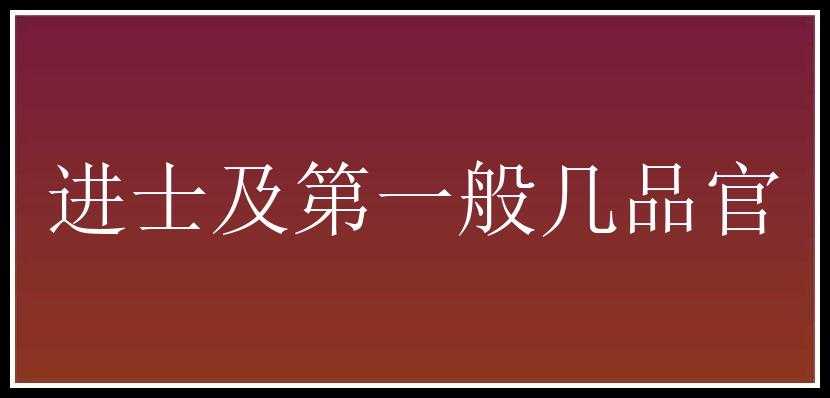 进士及第一般几品官